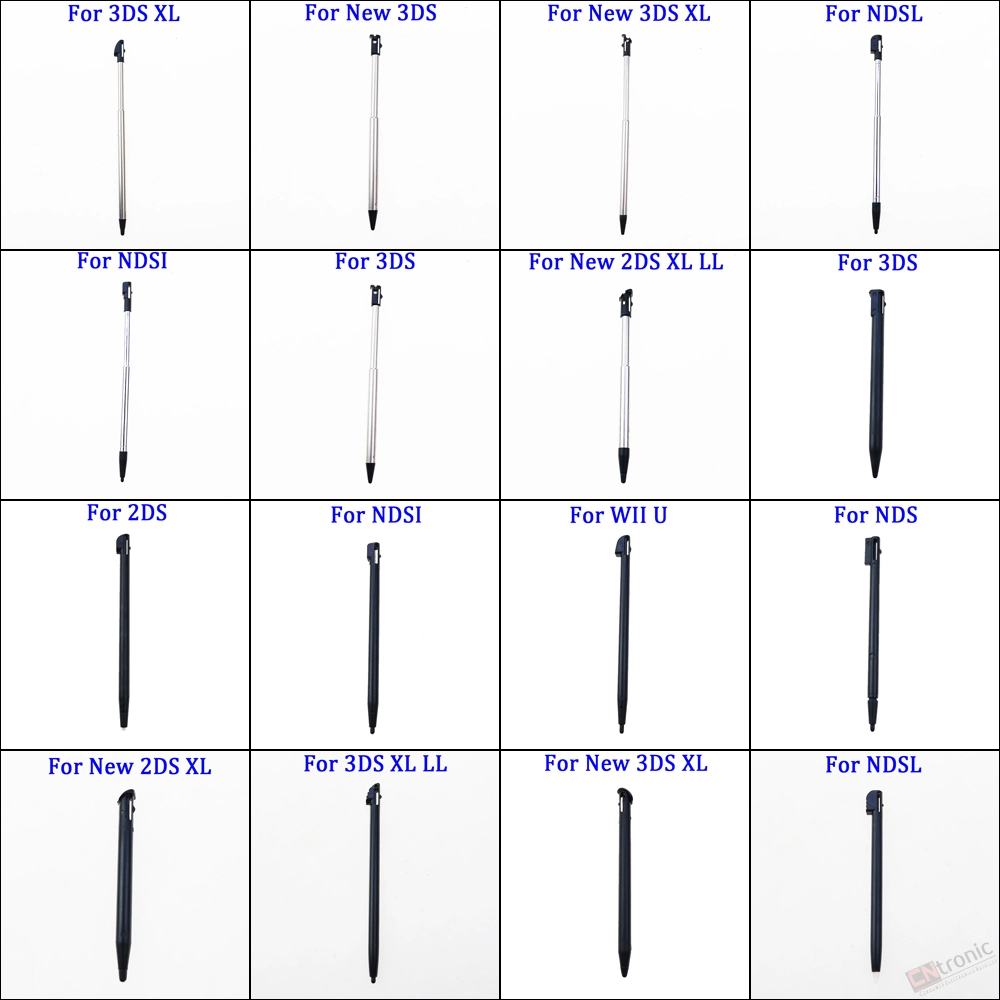 For 3DS XL

For New 3DS

For New 3DS XL

For NDSL

For NDSI

For 3DS

For New 2DS XL LL

For 3DS

For 2DS

For NDSI

For WII U

For NDS

For New 2DS XL

For 3DS XL LL

For New 3DS XL

For NDSL

CNtronic